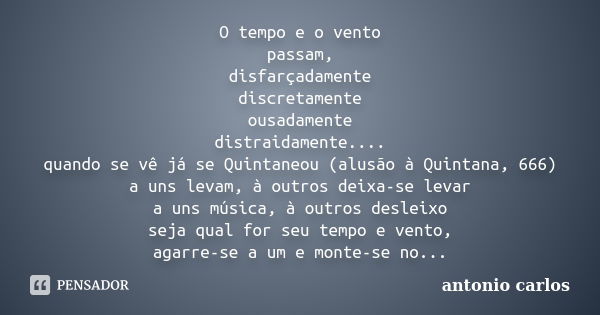 O tempo e o vento
passam,
disfarçadamente
discretamente
ousadamente
distraidamente....
quando se vê já se Quintaneou (alusão à Quintana, 666)
a uns levam, à outros deixa-se levar
a uns música, à outros desleixo
seja qual for seu tempo e vento,
agarre-se a um e monte-se no...

PENSADOR

antonio carlos